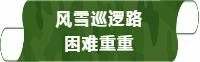 风雪巡逻路
困难重重